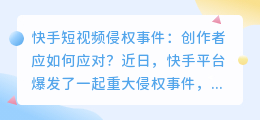 快手短视频侵权事件：创作者应如何应对？近日，快手平台爆发了一起重大侵权事件，...